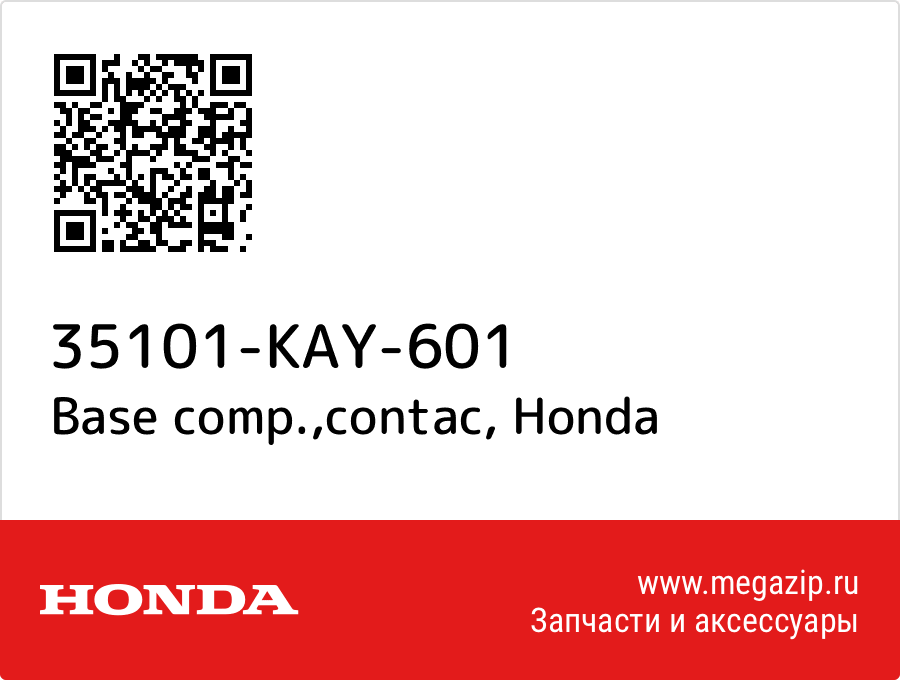 35101-KAY-601
Base comp.,contac, Honda

HONDA

www.megazip.ru
Запчасти и аксессуары